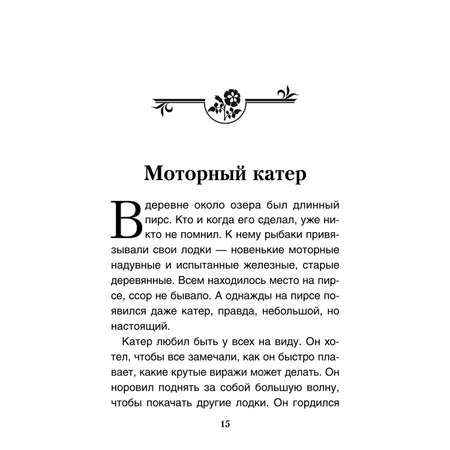 Моторный катер

В деревне около озера был длинный пирс. Кто и когда его сделал, уже никто не помнил. К нему рыбаки привязывали свои лодки — новенькие моторные надувные и испытанные железные, старые деревянные. Всем находилось место на пирсе, ссор не бывало. А однажды на пирсе появился даже катер, правда, небольшой, но настоящий.

Катер любил быть у всех на виду. Он хотел, чтобы все замечали, как он быстро плавает, какие крутые виражи может делать. Он норовил поднять за собой большую волну, чтобы покачать другие лодки. Он гордился

15